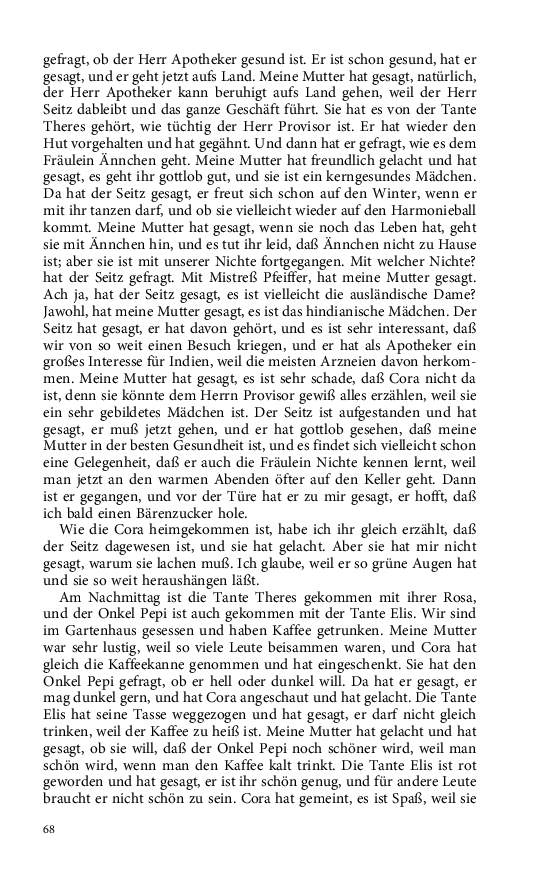 gefragt, ob der Herr Apotheker gesund ist. Er ist schon gesund, hat er gesagt, und er geht jetzt aufs Land. Meine Mutter hat gesagt, natürlich, der Herr Apotheker kann beruhigt aufs Land gehen, weil der Herr Seitz dableibt und das ganze Geschäft führt. Sie hat es von der Tante Theres gehört, wie tüchtig der Herr Provisor ist. Er hat wieder den Hut vorgehalten und hat gegähnt. Und dann hat er gefragt, wie es dem Fräulein Ännchen geht. Meine Mutter hat freundlich gelacht und hat gesagt, es geht ihr gottlob gut, und sie ist ein kerngesundes Mädchen. Da hat der Seitz gesagt, er freut sich schon auf den Winter, wenn er mit ihr tanzen darf, und ob sie vielleicht wieder auf den Harmonieball kommt. Meine Mutter hat gesagt, wenn sie noch das Leben hat, geht sie mit Ännchen hin, und es tut ihr leid, daß Ännchen nicht zu Hause ist; aber sie ist mit unserer Nichte fortgegangen. Mit welcher Nichte? hat der Seitz gefragt. Mit Mistreß Pfeiffer, hat meine Mutter gesagt. Ach ja, hat der Seitz gesagt, es ist vielleicht die ausländische Dame? Jawohl, hat meine Mutter gesagt, es ist das hindianische Mädchen. Der Seitz hat gesagt, er hat davon gehört, und es ist sehr interessant, daß wir von so weit einen Besuch kriegen, und er hat als Apotheker ein großes Interesse für Indien, weil die meisten Arzneien davon herkommen. Meine Mutter hat gesagt, es ist sehr schade, daß Cora nicht da ist, denn sie könnte dem Herrn Provisor gewiß alles erzählen, weil sie ein sehr gebildetes Mädchen ist. Der Seitz ist aufgestanden und hat gesagt, er muß jetzt gehen, und er hat gottlob gesehen, daß meine Mutter in der besten Gesundheit ist, und es findet sich vielleicht schon eine Gelegenheit, daß er auch die Fräulein Nichte kennen lernt, weil man jetzt an den warmen Abenden öfter auf den Keller geht. Dann ist er gegangen, und vor der Türe hat er zu mir gesagt, er hofft, daß ich bald einen Bärenzucker hole.

Wie die Cora heimgekommen ist, habe ich ihr gleich erzählt, daß der Seitz dagewesen ist, und sie hat gelacht. Aber sie hat mir nicht gesagt, warum sie lachen muß. Ich glaube, weil er so grüne Augen hat und sie so weit heraushängen läßt.

Am Nachmittag ist die Tante Theres gekommen mit ihrer Rosa, und der Onkel Pepi ist auch gekommen mit der Tante Elis. Wir sind im Gartenhaus gesessen und haben Kaffee getrunken. Meine Mutter war sehr lustig, weil so viele Leute beisammen waren, und Cora hat gleich die Kaffeekanne genommen und hat eingeschenkt. Sie hat den Onkel Pepi gefragt, ob er hell oder dunkel will. Da hat er gesagt, er mag dunkel gern, und hat Cora angeschaut und hat gelacht. Die Tante Elis hat seine Tasse weggezogen und hat gesagt, er darf nicht gleich trinken, weil der Kaffee zu heiß ist. Meine Mutter hat gelacht und hat gesagt, ob sie will, daß der Onkel Pepi noch schöner wird, weil man schön wird, wenn man den Kaffee kalt trinkt. Die Tante Elis ist rot geworden und hat gesagt, er ist ihr schön genug, und für andere Leute braucht er nicht schön zu sein. Cora hat gemeint, es ist Spaß, weil sie

68